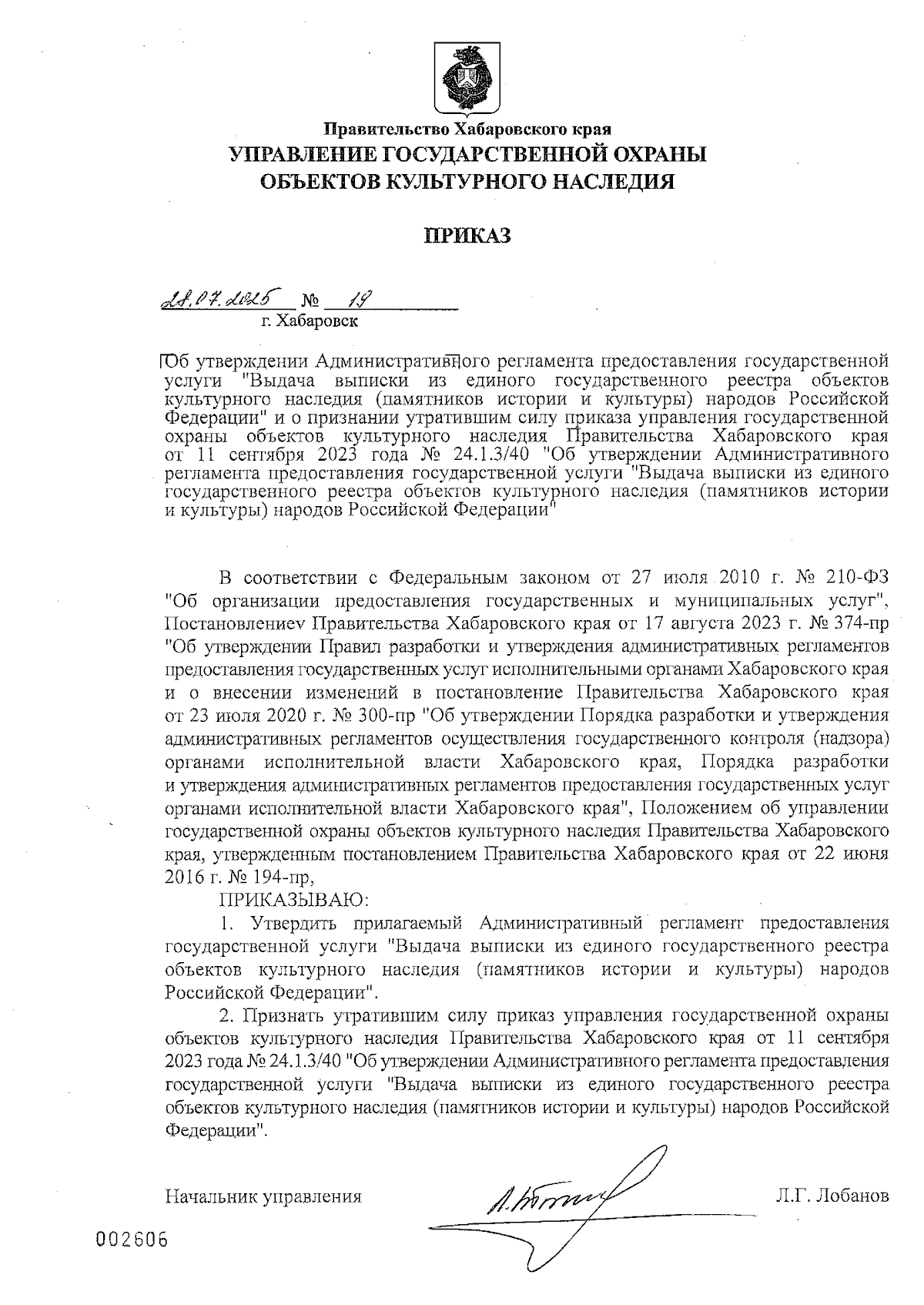 Правительство Хабаровского края
УПРАВЛЕНИЕ ГОСУДАРСТВЕННОЙ ОХРАНЫ ОБЪЕКТОВ КУЛЬТУРНОГО НАСЛЕДИЯ

ПРИКАЗ

28.07.2025 № 19
г. Хабаровск

Об утверждении Административного регламента предоставления государственной услуги "Выдача выписки из единого государственного реестра объектов культурного наследия (памятников истории и культуры) народов Российской Федерации" и о признании утратившим силу приказа управления государственной охраны объектов культурного наследия Правительства Хабаровского края от 11 сентября 2023 года № 24.1.3/40 "Об утверждении Административного регламента предоставления государственной услуги "Выдача выписки из единого государственного реестра объектов культурного наследия (памятников истории и культуры) народов Российской Федерации"

В соответствии с Федеральным законом от 27 июля 2010 г. № 210-ФЗ "Об организации предоставления государственных и муниципальных услуг", Постановлениеv Правительства Хабаровского края от 17 августа 2023 г. № 374-пр "Об утверждении Правил разработки и утверждения административных регламентов предоставления государственных услуг исполнительными органами Хабаровского края и о внесении изменений в постановление Правительства Хабаровского края от 23 июля 2020 г. № 300-пр "Об утверждении Порядка разработки и утверждения административных регламентов осуществления государственного контроля (надзора) органами исполнительной власти Хабаровского края, Порядка разработки и утверждения административных регламентов предоставления государственных услуг органами исполнительной власти Хабаровского края", Положением об управлении государственной охраны объектов культурного наследия Правительства Хабаровского края, утвержденным постановлением Правительства Хабаровского края от 22 июня 2016 г. № 194-пр,

ПРИКАЗЫВАЮ:

1. Утвердить прилагаемый Административный регламент предоставления государственной услуги "Выдача выписки из единого государственного реестра объектов культурного наследия (памятников истории и культуры) народов Российской Федерации".

2. Признать утратившим силу приказ управления государственной охраны объектов культурного наследия Правительства Хабаровского края от 11 сентября 2023 года № 24.1.3/40 "Об утверждении Административного регламента предоставления государственной услуги "Выдача выписки из единого государственного реестра объектов культурного наследия (памятников истории и культуры) народов Российской Федерации".

Начальник управления Л.Г. Лобанов

002606